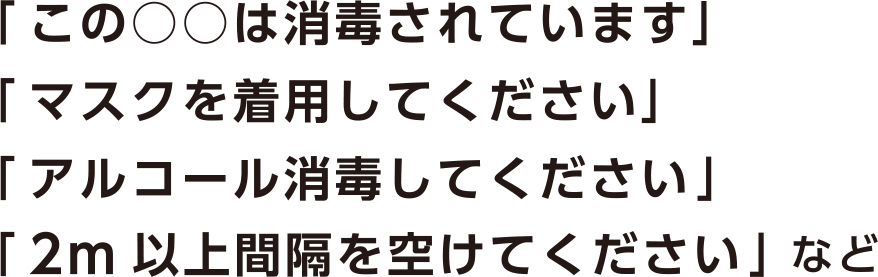 「この○○は消毒されています」
「マスクを着用してください」
「アルコール消毒してください」
「2m 以上間隔を空けてください」など